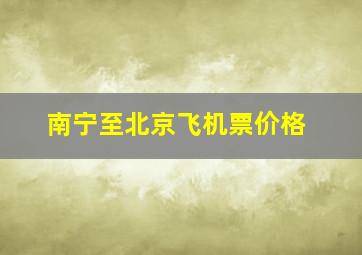 南宁至北京飞机票价格